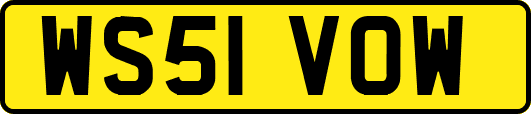 WS51 VOW